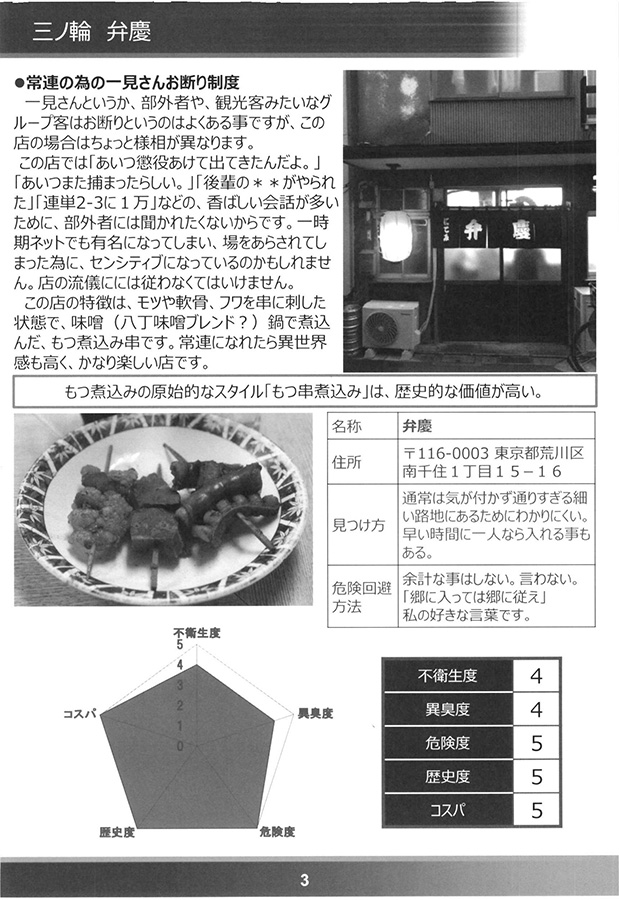 三ノ輪　弁慶

●常連の為の一見さんお断り制度
一見さんというか、部外者や、観光客みたいなグループ客はお断りというのはよくある事ですが、この店の場合はちょっと様相が異なります。
この店では「あいつ懲役あけて出てきたんだよ。」「あいつまた捕まったらしい。」「後輩の＊＊がやられた」「連単2-3に１万」などの、香ばしい会話が多いために、部外者には聞かれたくないからです。一時期ネットでも有名になってしまい、場をあらされてしまった為に、センシティブになっているのかもしれません。店の流儀にには従わなくてはいけません。
この店の特徴は、モツや軟骨、フワを串に刺した状態で、味噌（八丁味噌ブレンド？）鍋で煮込んだ、もつ煮込み串です。常連になれたら異世界感も高く、かなり楽しい店です。

弁慶

もつ煮込みの原始的なスタイル「もつ串煮込み」は、歴史的な価値が高い。

| 名称 | 弁慶 |
|---|---|
| 住所 | 〒116-0003 東京都荒川区南千住１丁目１５－１６ |
| 見つけ方 | 通常は気が付かず通りすぎる細い路地にあるためにわかりにくい。早い時間に一人なら入れる事もある。 |
| 危険回避方法 | 余計な事はしない。言わない。「郷に入っては郷に従え」私の好きな言葉です。 |

不衛生度
5
4
3
2
1
0
異臭度
危険度
歴史度
コスパ

| 不衛生度 | 4 |
|---|---|
| 異臭度 | 4 |
| 危険度 | 5 |
| 歴史度 | 5 |
| コスパ | 5 |

3